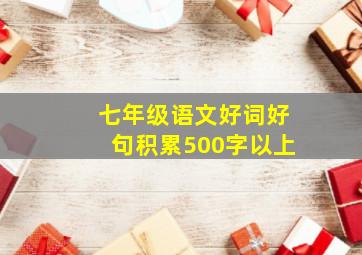 七年级语文好词好句积累500字以上